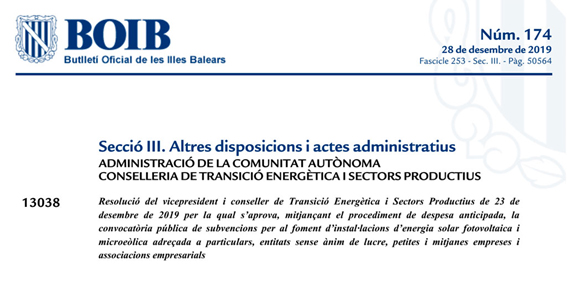 BOIB
Butlletí Oficial de les Illes Balears

Núm. 174
28 de desembre de 2019
Fascicle 253 - Sec. III. - Pàg. 50564

Secció III. Altres disposicions i actes administratius
ADMINISTRACIÓ DE LA COMUNITAT AUTÒNOMA
CONSELLERIA DE TRANSICIÓ ENERGÈTICA I SECTORS PRODUCTIUS

13038

Resolució del vicepresident i conseller de Transició Energètica i Sectors Productius de 23 de desembre de 2019 per la qual s'aprova, mitjançant el procediment de despesa anticipada, la convocatòria pública de subvencions per al foment d'instal·lacions d'energia solar fotovoltaica i microeòlica adreçada a particulars, entitats sense ànim de lucre, petites i mitjanes empreses i associacions empresarials